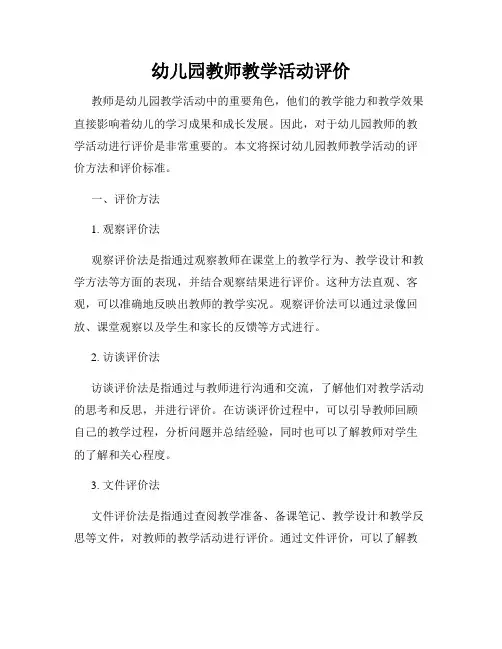 幼儿园教师教学活动评价

教师是幼儿园教学活动中的重要角色，他们的教学能力和教学效果直接影响着幼儿的学习成果和成长发展。因此，对于幼儿园教师的教学活动进行评价是非常重要的。本文将探讨幼儿园教师教学活动的评价方法和评价标准。

一、评价方法

1. 观察评价法

观察评价法是指通过观察教师在课堂上的教学行为、教学设计和教学方法等方面的表现，并结合观察结果进行评价。这种方法直观、客观，可以准确地反映出教师的教学实况。观察评价法可以通过录像回放、课堂观察以及学生和家长的反馈等方式进行。

2. 访谈评价法

访谈评价法是指通过与教师进行沟通和交流，了解他们对教学活动的思考和反思，并进行评价。在访谈评价过程中，可以引导教师回顾自己的教学过程，分析问题并总结经验，同时也可以了解教师对学生的了解和关心程度。

3. 文件评价法

文件评价法是指通过查阅教学准备、备课笔记、教学设计和教学反思等文件，对教师的教学活动进行评价。通过文件评价，可以了解教